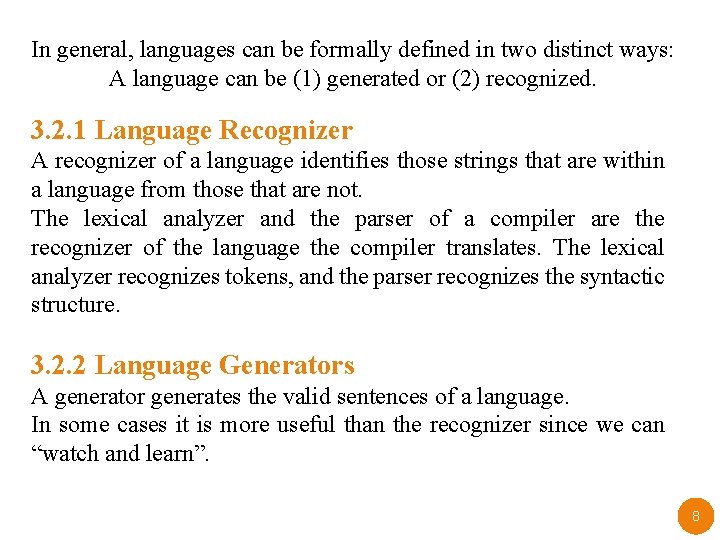 In general, languages can be formally defined in two distinct ways:
A language can be (1) generated or (2) recognized.

3.2.1 Language Recognizer

A recognizer of a language identifies those strings that are within a language from those that are not.
The lexical analyzer and the parser of a compiler are the recognizer of the language the compiler translates. The lexical analyzer recognizes tokens, and the parser recognizes the syntactic structure.

3.2.2 Language Generators

A generator generates the valid sentences of a language.
In some cases it is more useful than the recognizer since we can “watch and learn”.

8